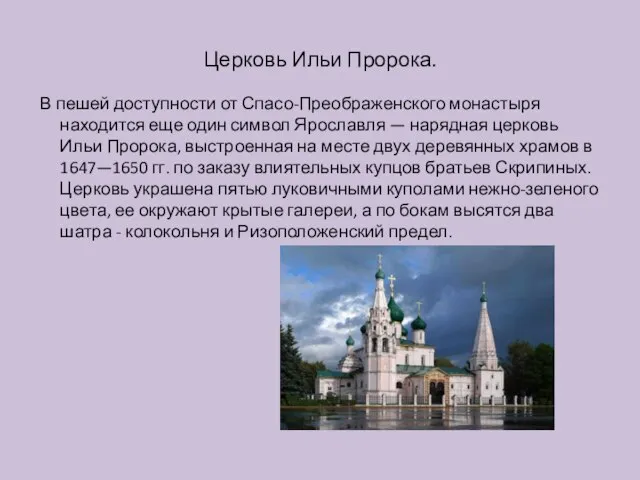 Церковь Ильи Пророка.

В пешей доступности от Спасо-Преображенского монастыря находится еще один символ Ярославля — нарядная церковь Ильи Пророка, выстроенная на месте двух деревянных храмов в 1647—1650 гг. по заказу влиятельных купцов братьев Скрипиных. Церковь украшена пятью луковичными куполами нежно-зеленого цвета, ее окружают крытые галереи, а по бокам высятся два шатра - колокольня и Ризоположенский предел.